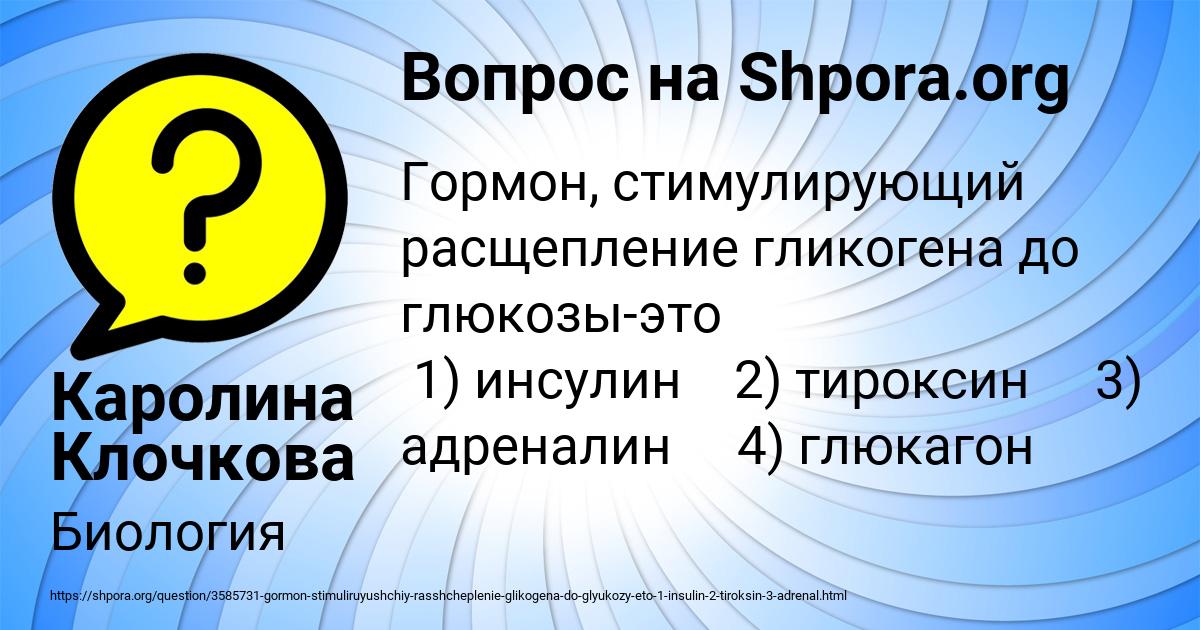 Вопрос на Shpora.org

Гормон, стимулирующий расщепление гликогена до глюкозы-это
1) инсулин 2) тироксин 3) адреналин 4) глюкагон

Каролина Клочкова

Биология

https://shpora.org/question/3585731-gormon-stimuliruyushchiy-rasshcheplenie-glikogena-do-glyukozy-eto-1-insulin-2-tiroksin-3-adrenal.html